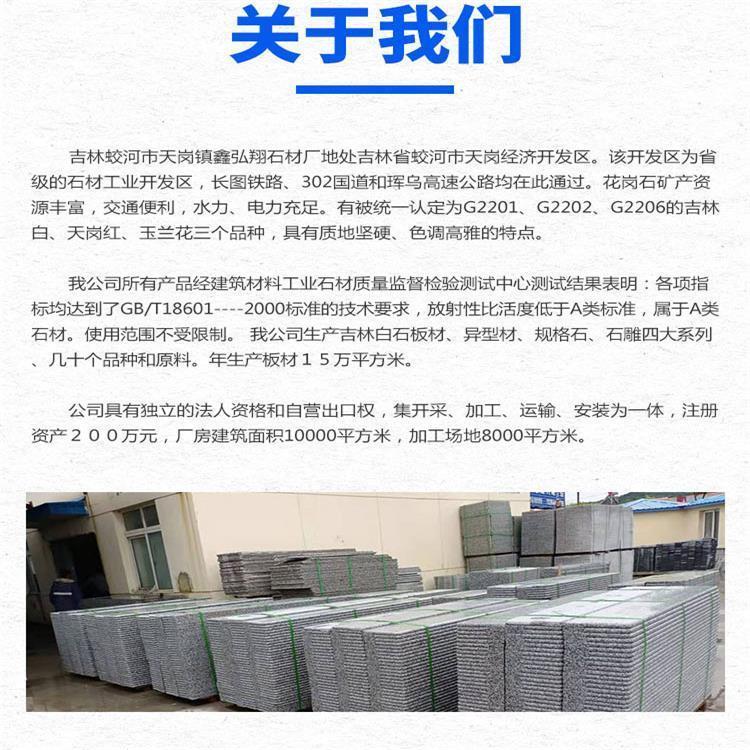 关于我们

吉林蛟河市天岗镇鑫弘翔石材厂地处吉林省蛟河市天岗经济开发区。该开发区为省级的石材工业开发区，长图铁路、302国道和珲乌高速公路均在此通过。花岗石矿产资源丰富，交通便利，水力、电力充足。有被统一认定为G2201、G2202、G2206的吉林白、天岗红、玉兰花三个品种，具有质地坚硬、色调高雅的特点。

我公司所有产品经建筑材料工业石材质量监督检验测试中心测试结果表明：各项指标均达到了GB/T18601----2000标准的技术要求，放射性比活度低于A类标准，属于A类石材。使用范围不受限制。 我公司生产吉林白石板材、异型材、规格石、石雕四大系列、几十个品种和原料。年生产板材１５万平方米。

公司具有独立的法人资格和自营出口权，集开采、加工、运输、安装为一体，注册资产２００万元，厂房建筑面积10000平方米，加工场地8000平方米。